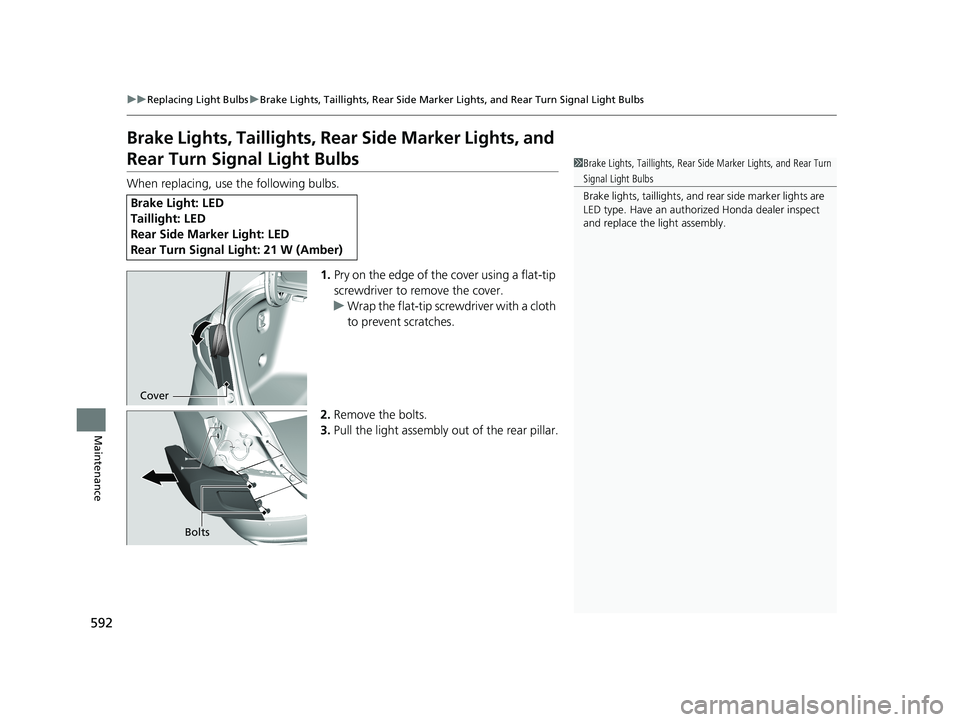 ▶▶Replacing Light Bulbs▶Brake Lights, Taillights, Rear Side Marker Lights, and Rear Turn Signal Light Bulbs

Brake Lights, Taillights, Rear Side Marker Lights, and Rear Turn Signal Light Bulbs

When replacing, use the following bulbs.

Brake Light: LED
Taillight: LED
Rear Side Marker Light: LED
Rear Turn Signal Light: 21 W (Amber)

1. Pry on the edge of the cover using a flat-tip screwdriver to remove the cover.
▶ Wrap the flat-tip screwdriver with a cloth to prevent scratches.

Cover

2. Remove the bolts.
3. Pull the light assembly out of the rear pillar.

Bolts

1Brake Lights, Taillights, Rear Side Marker Lights, and Rear Turn Signal Light Bulbs

Brake lights, taillights, and rear side marker lights are LED type. Have an authorized Honda dealer inspect and replace the light assembly.

Maintenance

592

carmanualsonline.info